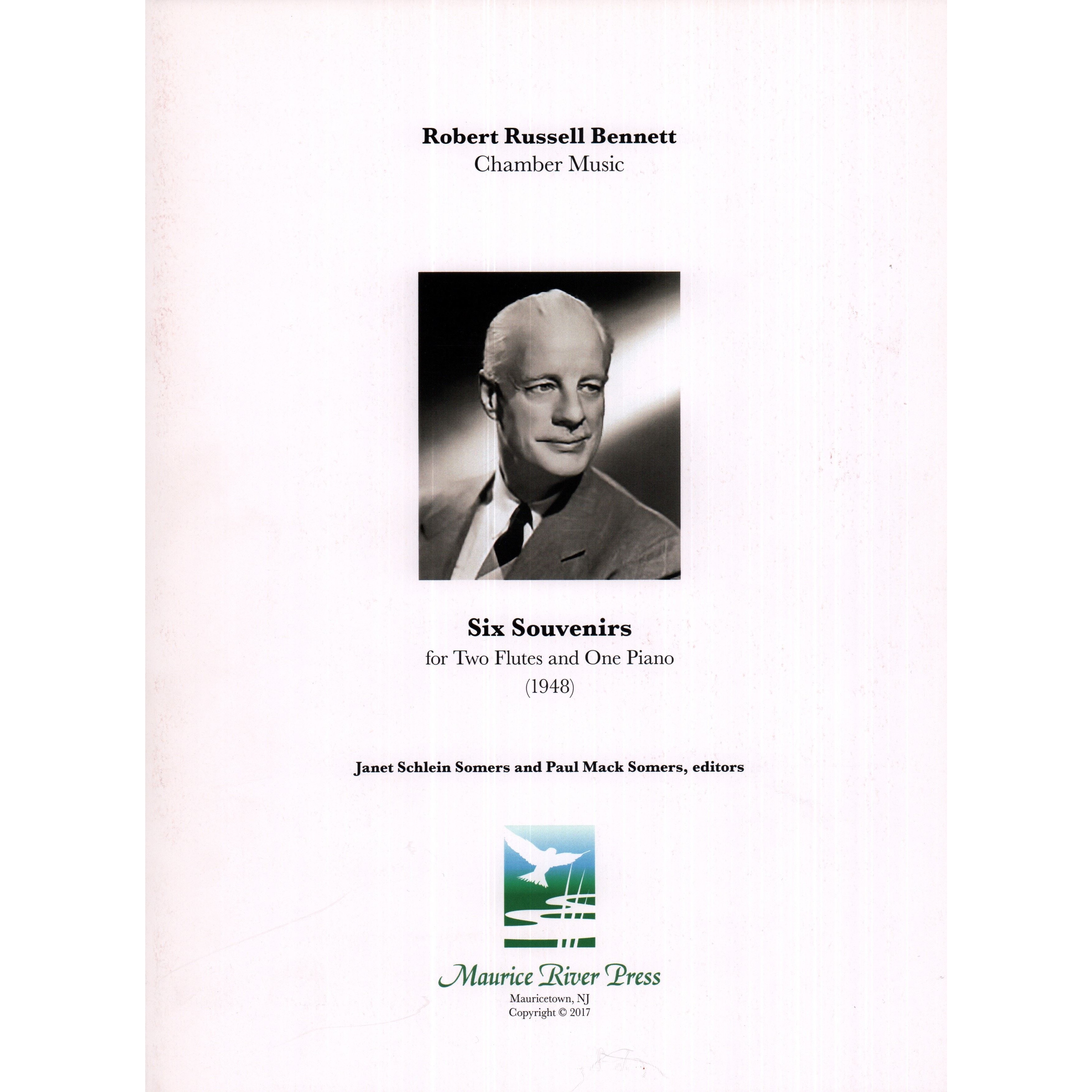 Robert Russell Bennett
Chamber Music

Six Souvenirs
for Two Flutes and One Piano
(1948)

Janet Schlein Somers and Paul Mack Somers, editors

Maurice River Press
Mauricetown, NJ
Copyright © 2017